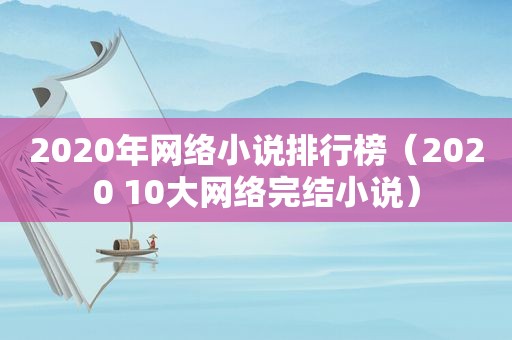 2020年网络小说排行榜（2020 10大网络完结小说）